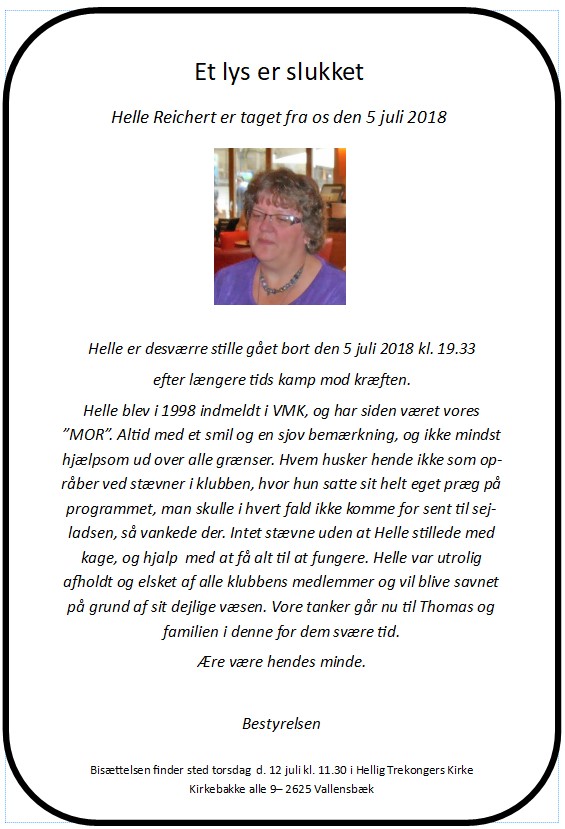 Et lys er slukket

Helle Reichert er taget fra os den 5 juli 2018

Helle er desværre stille gået bort den 5 juli 2018 kl. 19.33

efter længere tids kamp mod kræften.

Helle blev i 1998 indmeldt i VMK, og har siden været vores "MOR". Altid med et smil og en sjov bemærkning, og ikke mindst hjælpsom ud over alle grænser. Hvem husker hende ikke som opråber ved stævner i klubben, hvor hun satte sit helt eget præg på programmet, man skulle i hvert fald ikke komme for sent til sejladsen, så vankede der. Intet stævne uden at Helle stillede med kage, og hjalp med at få alt til at fungere. Helle var utrolig afholdt og elsket af alle klubbens medlemmer og vil blive savnet på grund af sit dejlige væsen. Vore tanker går nu til Thomas og familien i denne for dem svære tid.

Ære være hendes minde.

Bestyrelsen

Bisættelsen finder sted torsdag d. 12 juli kl. 11.30 i Hellig Trekongers Kirke Kirkebakke alle 9– 2625 Vallensbæk